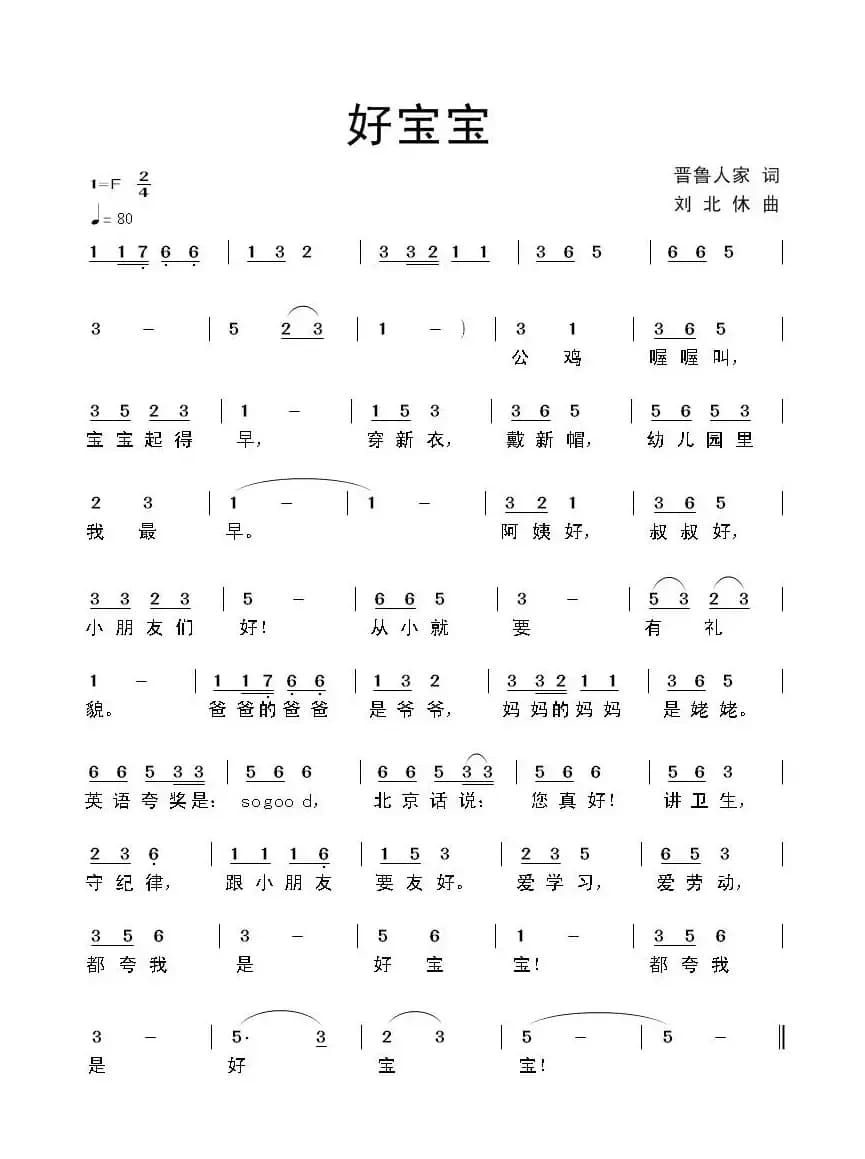 好宝宝

1=F $\frac{2}{4}$
♩= 80

晋鲁人家 词
刘 北 休 曲

1 1 7 6 6 | 1 3 2 | 3 3 2 1 1 | 3 6 5 | 6 6 5 |

3 – | 5 2 3 | 1 – ) | 3 1 | 3 6 5 |
公 鸡 喔 喔 叫,

3 5 2 3 | 1 – | 1 5 3 | 3 6 5 | 5 6 5 3 |
宝 宝 起 得 早, 穿 新 衣, 戴 新 帽, 幼 儿 园 里

2 3 | 1 – | 1 – | 3 2 1 | 3 6 5 |
我 最 早。 阿 姨 好, 叔 叔 好,

3 3 2 3 | 5 – | 6 6 5 | 3 – | 5 3 2 3 |
小 朋 友 们 好! 从 小 就 要 有 礼

1 – | 1 1 7 6 6 | 1 3 2 | 3 3 2 1 1 | 3 6 5 |
貌。 爸 爸 的 爸 爸 是 爷 爷, 妈 妈 的 妈 妈 是 姥 姥。

6 6 5 3 3 | 5 6 6 | 6 6 5 3 3 | 5 6 6 | 5 6 3 |
英 语 夸 奖 是: sogoo d, 北 京 话 说: 您 真 好! 讲 卫 生,

2 3 6 | 1 1 1 6 | 1 5 3 | 2 3 5 | 6 5 3 |
守 纪 律, 跟 小 朋 友 要 友 好。 爱 学 习, 爱 劳 动,

3 5 6 | 3 – | 5 6 | 1 – | 3 5 6 |
都 夸 我 是 好 宝 宝! 都 夸 我

3 – | 5· 3 | 2 3 | 5 – | 5 – ‖
是 好 宝 宝!